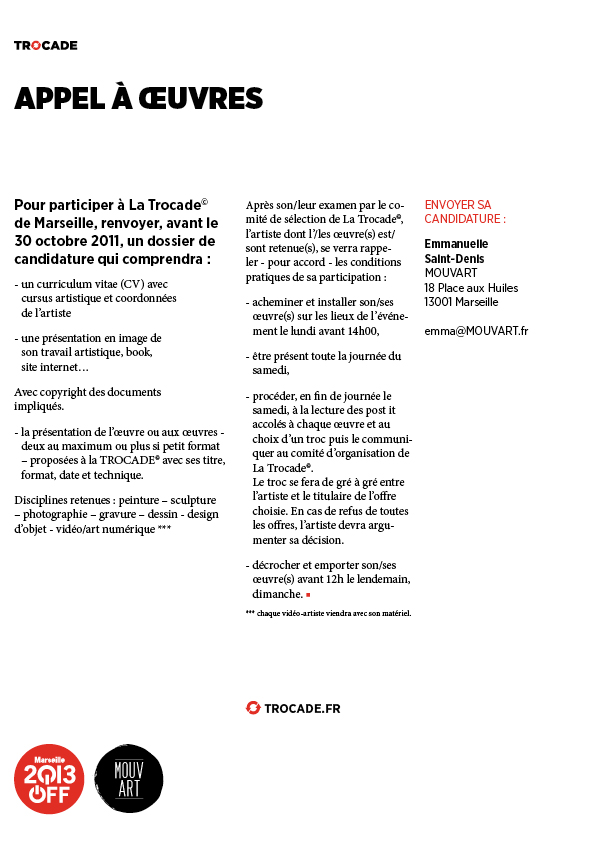 TROCADE

APPEL À ŒUVRES

Pour participer à La Trocade© de Marseille, renvoyer, avant le 30 octobre 2011, un dossier de candidature qui comprendra :

- un curriculum vitae (CV) avec cursus artistique et coordonnées de l'artiste

- une présentation en image de son travail artistique, book, site internet…

Avec copyright des documents impliqués.

- la présentation de l'œuvre ou aux œuvres - deux au maximum ou plus si petit format – proposées à la TROCADE® avec ses titre, format, date et technique.

Disciplines retenues : peinture – sculpture – photographie – gravure – dessin - design d'objet - vidéo/art numérique ***

Après son/leur examen par le comité de sélection de La Trocade®, l'artiste dont l'/les œuvre(s) est/sont retenue(s), se verra rappeler - pour accord - les conditions pratiques de sa participation :

- acheminer et installer son/ses œuvre(s) sur les lieux de l'événement le lundi avant 14h00,

- être présent toute la journée du samedi,

- procéder, en fin de journée le samedi, à la lecture des post it accolés à chaque œuvre et au choix d'un troc puis le communiquer au comité d'organisation de La Trocade®.
Le troc se fera de gré à gré entre l'artiste et le titulaire de l'offre choisie. En cas de refus de toutes les offres, l'artiste devra argumenter sa décision.

- décrocher et emporter son/ses œuvre(s) avant 12h le lendemain, dimanche.

*** chaque vidéo-artiste viendra avec son matériel.

ENVOYER SA CANDIDATURE :

Emmanuelle Saint-Denis
MOUVART
18 Place aux Huiles
13001 Marseille

emma@MOUVART.fr

TROCADE.FR

Marseille 2013 OFF

MOUV ART